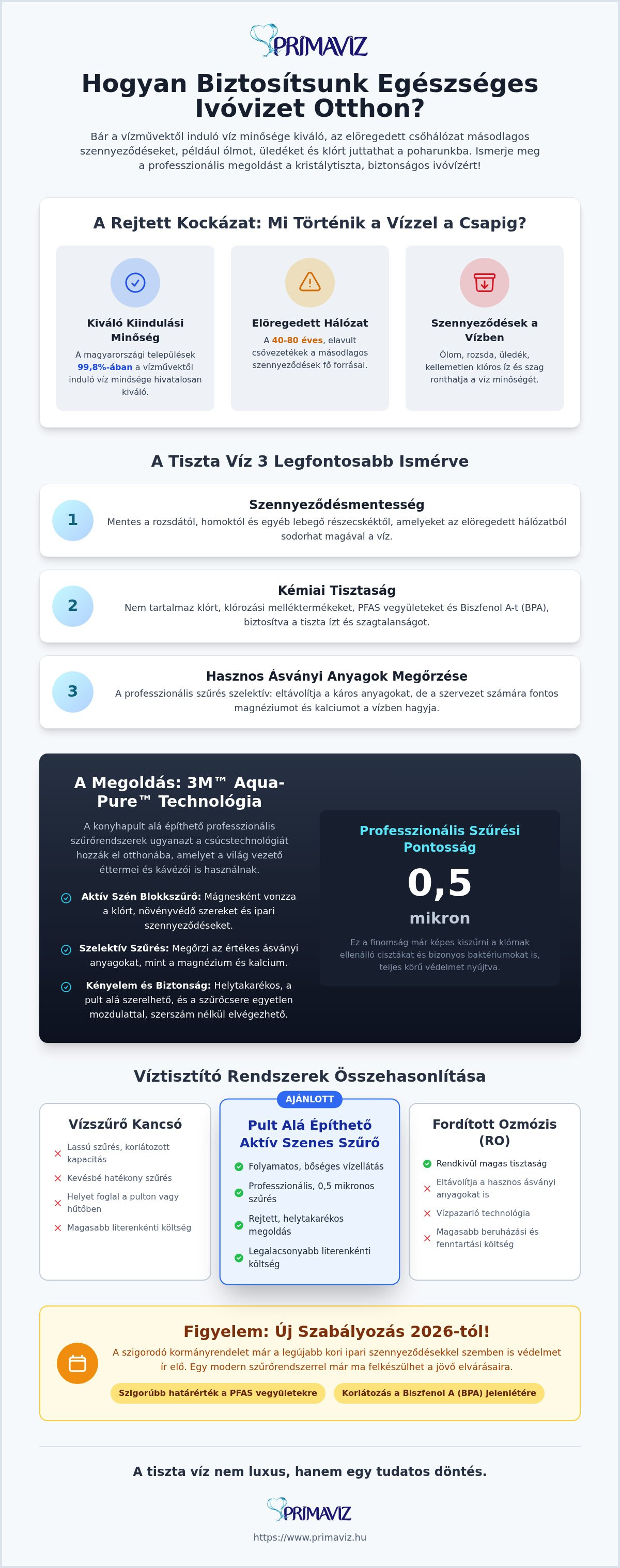 PRIMAVIZ

Hogyan Biztosítsunk Egészséges Ivóvizet Otthon?

Bár a vízművektől induló víz minősége kiváló, az elöregedett csőhálózat másodlagos szennyeződéseket, például ólmot, üledéket és klórt juttathat a poharunkba. Ismerje meg a professzionális megoldást a kristálytiszta, biztonságos ivóvízért!

A Rejtett Kockázat: Mi Történik a Vízzel a Csapig?

Kiváló Kiindulási Minőség
A magyarországi települések 99,8%-ában a vízművektől induló víz minősége hivatalosan kiváló.

Elöregedett Hálózat
A 40-80 éves, elavult csővezetékek a másodlagos szennyeződések fő forrásai.

Szennyeződések a Vízben
Ólom, rozsda, üledék, kellemetlen klóros íz és szag ronthatja a víz minőségét.

A Tiszta Víz 3 Legfontosabb Ismérve

1
Szennyeződésmentesség
Mentes a rozsdától, homoktól és egyéb lebegő részecskéktől, amelyeket az elöregedett hálózatból sodorhat magával a víz.

2
Kémiai Tisztaság
Nem tartalmaz klórt, klórozási melléktermékeket, PFAS vegyületeket és Biszfenol A-t (BPA), biztosítva a tiszta ízt és szagtalanságot.

3
Hasznos Ásványi Anyagok Megőrzése
A professzionális szűrés szelektív: eltávolítja a káros anyagokat, de a szervezet számára fontos magnéziumot és kalciumot a vízben hagyja.

A Megoldás: 3M™ Aqua-Pure™ Technológia

A konyhapult alá építhető professzionális szűrőrendszerek ugyanazt a csúcstechnológiát hozzák el otthonába, amelyet a világ vezető éttermei és kávézói is használnak.

Aktív Szén Blokkszűrő: Mágnesként vonzza a klórt, növényvédő szereket és ipari szennyeződéseket.

Szelektív Szűrés: Megőrzi az értékes ásványi anyagokat, mint a magnézium és kalcium.

Kényelem és Biztonság: Helytakarékos, a pult alá szerelhető, és a szűrőcsere egyetlen mozdulattal, szerszám nélkül elvégezhető.

Professzionális Szűrési Pontosság
0,5
mikron
Ez a finomság már képes kiszűrni a klórnak ellenálló cisztákat és bizonyos baktériumokat is, teljes körű védelmet nyújtva.

Víztisztító Rendszerek Összehasonlítása

Vízszűrő Kancsó
Lassú szűrés, korlátozott kapacitás
Kevésbé hatékony szűrés
Helyet foglal a pulton vagy hűtőben
Magasabb literenkénti költség

AJÁNLOTT
Pult Alá Építhető Aktív Szenes Szűrő
Folyamatos, bőséges vízellátás
Professzionális, 0,5 mikronos szűrés
Rejtett, helytakarékos megoldás
Legalacsonyabb literenkénti költség

Fordított Ozmózis (RO)
Rendkívül magas tisztaság
Eltávolítja a hasznos ásványi anyagokat is
Vízpazarló technológia
Magasabb beruházási és fenntartási költség

Figyelem: Új Szabályozás 2026-tól!
A szigorodó kormányrendelet már a legújabb kori ipari szennyeződésekkel szemben is védelmet ír elő. Egy modern szűrőrendszerrel már ma felkészülhet a jövő elvárásaira.
Szigorúbb határérték a PFAS vegyületekre
Korlátozás a Biszfenol A (BPA) jelenlétére

A tiszta víz nem luxus, hanem egy tudatos döntés.

PRIMAVIZ
https://www.primaviz.hu